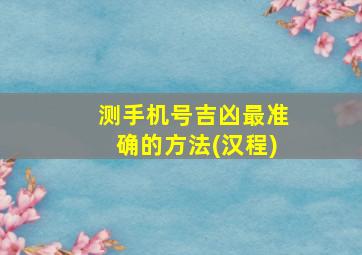 测手机号吉凶最准确的方法(汉程)